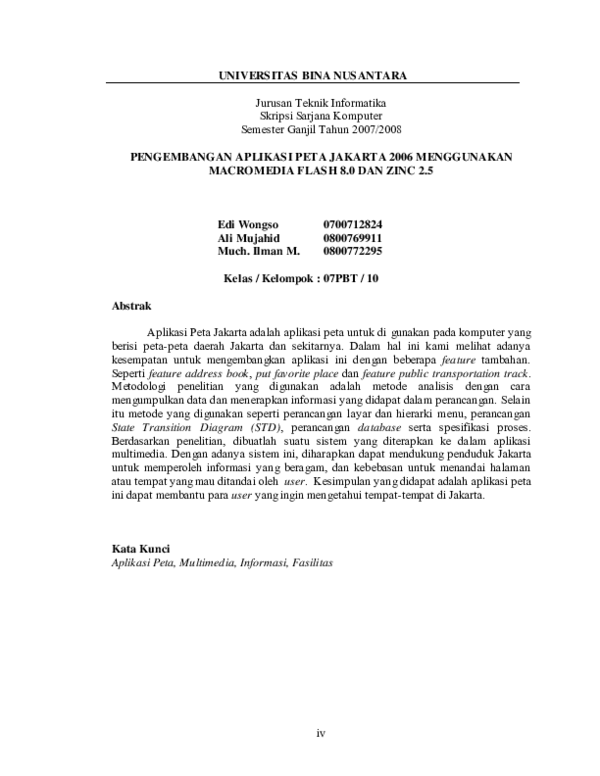 UNIVERSITAS BINA NUSANTARA

Jurusan Teknik Informatika
Skripsi Sarjana Komputer
Semester Ganjil Tahun 2007/2008

PENGEMBANGAN APLIKASI PETA JAKARTA 2006 MENGGUNAKAN MACROMEDIA FLASH 8.0 DAN ZINC 2.5

Edi Wongso 0700712824
Ali Mujahid 0800769911
Much. Ilman M. 0800772295

Kelas / Kelompok : 07PBT / 10

Abstrak

Aplikasi Peta Jakarta adalah aplikasi peta untuk di gunakan pada komputer yang berisi peta-peta daerah Jakarta dan sekitarnya. Dalam hal ini kami melihat adanya kesempatan untuk mengembangkan aplikasi ini dengan beberapa feature tambahan. Seperti feature address book, put favorite place dan feature public transportation track. Metodologi penelitian yang digunakan adalah metode analisis dengan cara mengumpulkan data dan menerapkan informasi yang didapat dalam perancangan. Selain itu metode yang digunakan seperti perancangan layar dan hierarki menu, perancangan State Transition Diagram (STD), perancangan database serta spesifikasi proses. Berdasarkan penelitian, dibuatlah suatu sistem yang diterapkan ke dalam aplikasi multimedia. Dengan adanya sistem ini, diharapkan dapat mendukung penduduk Jakarta untuk memperoleh informasi yang beragam, dan kebebasan untuk menandai halaman atau tempat yang mau ditandai oleh user. Kesimpulan yang didapat adalah aplikasi peta ini dapat membantu para user yang ingin mengetahui tempat-tempat di Jakarta.

Kata Kunci
Aplikasi Peta, Multimedia, Informasi, Fasilitas

iv